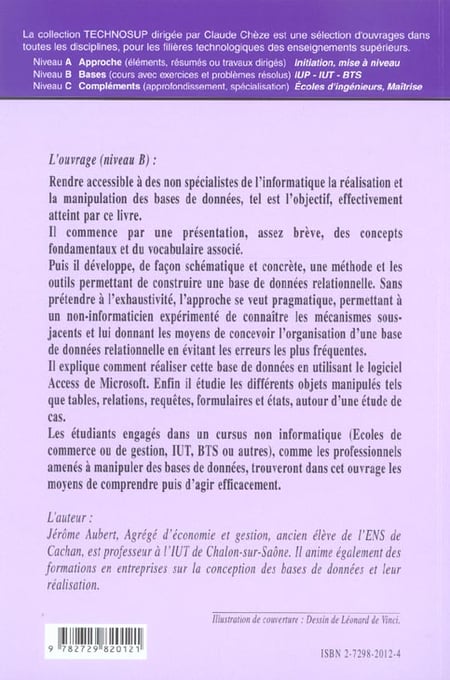 La collection TECHNOSUP dirigée par Claude Chèze est une sélection d'ouvrages dans toutes les disciplines, pour les filières technologiques des enseignements supérieurs.

Niveau A Approche (éléments, résumés ou travaux dirigés) Initiation, mise à niveau
Niveau B Bases (cours avec exercices et problèmes résolus) IUP - IUT - BTS
Niveau C Compléments (approfondissement, spécialisation) Écoles d'ingénieurs, Maîtrise

L'ouvrage (niveau B) :

Rendre accessible à des non spécialistes de l'informatique la réalisation et la manipulation des bases de données, tel est l'objectif, effectivement atteint par ce livre.

Il commence par une présentation, assez brève, des concepts fondamentaux et du vocabulaire associé.

Puis il développe, de façon schématique et concrète, une méthode et les outils permettant de construire une base de données relationnelle. Sans prétendre à l'exhaustivité, l'approche se veut pragmatique, permettant à un non-informaticien expérimenté de connaître les mécanismes sous-jacents et lui donnant les moyens de concevoir l'organisation d'une base de données relationnelle en évitant les erreurs les plus fréquentes.

Il explique comment réaliser cette base de données en utilisant le logiciel Access de Microsoft. Enfin il étudie les différents objets manipulés tels que tables, relations, requêtes, formulaires et états, autour d'une étude de cas.

Les étudiants engagés dans un cursus non informatique (Ecoles de commerce ou de gestion, IUT, BTS ou autres), comme les professionnels amenés à manipuler des bases de données, trouveront dans cet ouvrage les moyens de comprendre puis d'agir efficacement.

L'auteur :
Jérôme Aubert, Agrégé d'économie et gestion, ancien élève de l'ENS de Cachan, est professeur à l'IUT de Chalon-sur-Saône. Il anime également des formations en entreprises sur la conception des bases de données et leur réalisation.

Illustration de couverture : Dessin de Léonard de Vinci.

9 782729 820121

ISBN 2-7298-2012-4